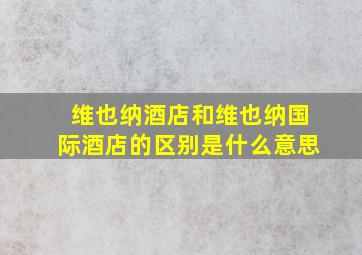 维也纳酒店和维也纳国际酒店的区别是什么意思